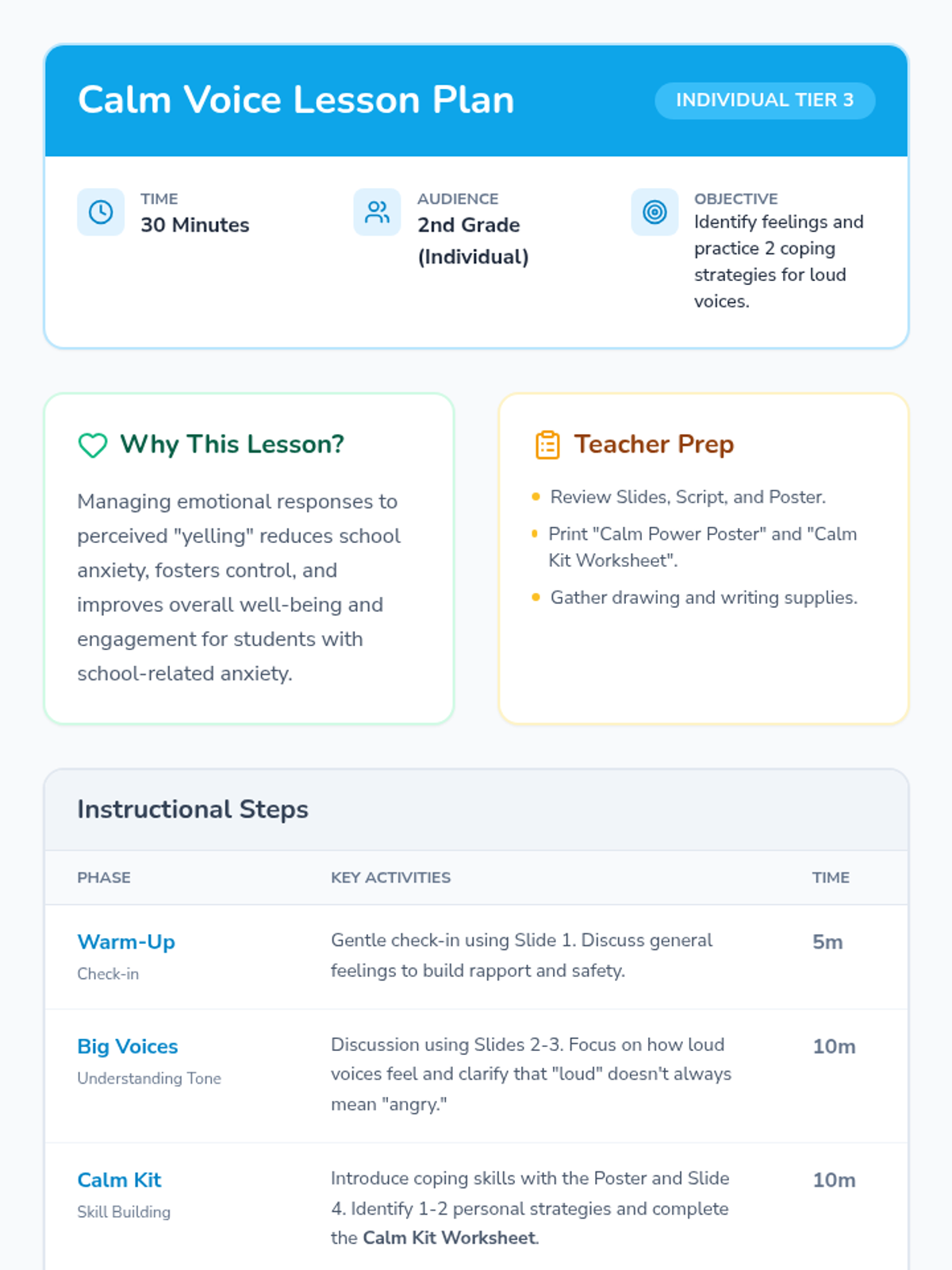 Calm Voice Lesson Plan

INDIVIDUAL TIER 3

TIME
30 Minutes

AUDIENCE
2nd Grade (Individual)

OBJECTIVE
Identify feelings and practice 2 coping strategies for loud voices.

Why This Lesson?

Managing emotional responses to perceived "yelling" reduces school anxiety, fosters control, and improves overall well-being and engagement for students with school-related anxiety.

Teacher Prep

• Review Slides, Script, and Poster.
• Print "Calm Power Poster" and "Calm Kit Worksheet".
• Gather drawing and writing supplies.

Instructional Steps

| PHASE | KEY ACTIVITIES | TIME |
|---|---|---|
| Warm-Up Check-in | Gentle check-in using Slide 1. Discuss general feelings to build rapport and safety. | 5m |
| Big Voices Understanding Tone | Discussion using Slides 2-3. Focus on how loud voices feel and clarify that "loud" doesn't always mean "angry." | 10m |
| Calm Kit Skill Building | Introduce coping skills with the Poster and Slide 4. Identify 1-2 personal strategies and complete the Calm Kit Worksheet. | 10m |